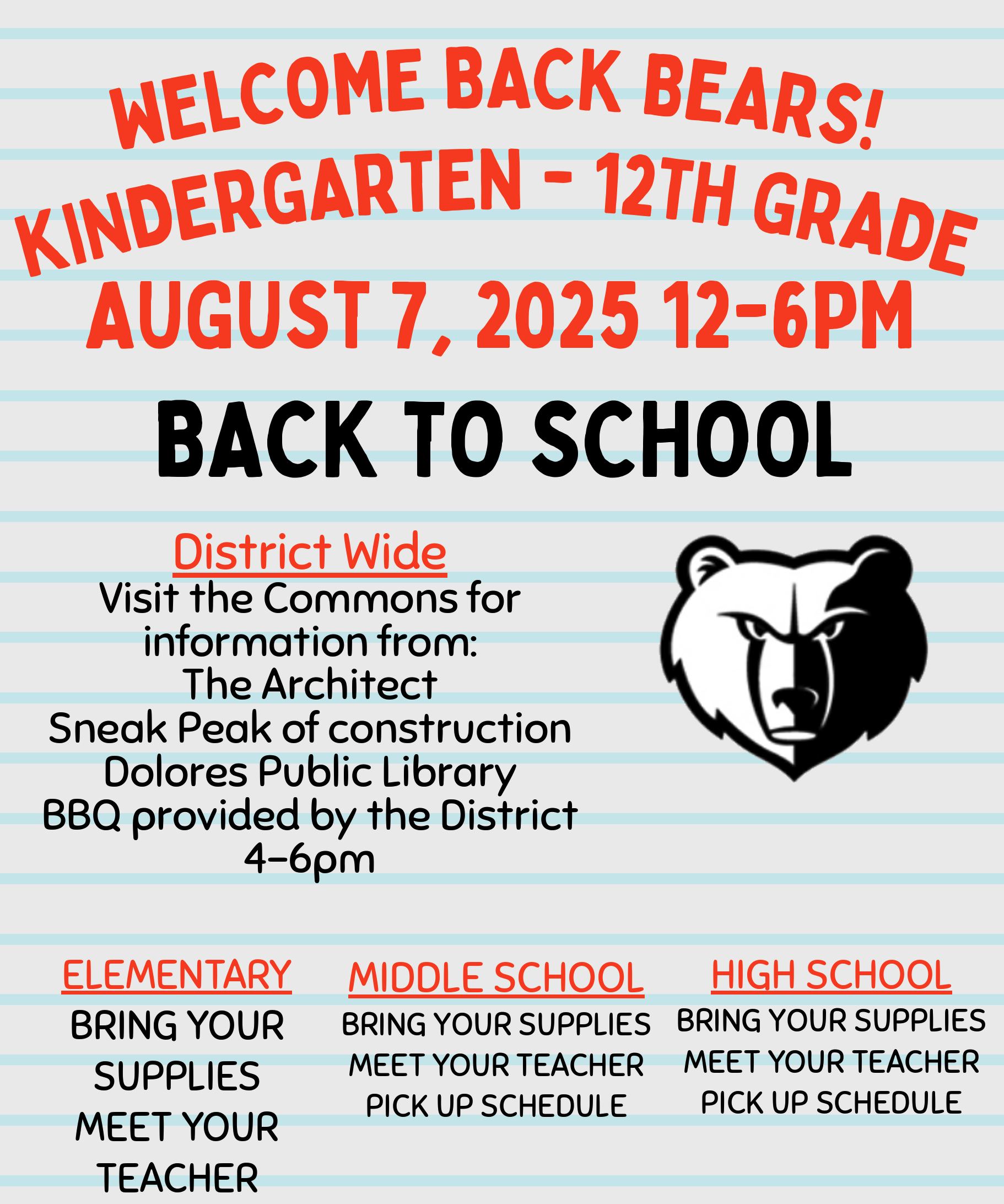 WELCOME BACK BEARS!
KINDERGARTEN - 12TH GRADE
AUGUST 7, 2025 12-6PM

BACK TO SCHOOL

District Wide
Visit the Commons for information from:
The Architect
Sneak Peak of construction
Dolores Public Library
BBQ provided by the District
4-6pm

ELEMENTARY
BRING YOUR SUPPLIES
MEET YOUR TEACHER

MIDDLE SCHOOL
BRING YOUR SUPPLIES
MEET YOUR TEACHER
PICK UP SCHEDULE

HIGH SCHOOL
BRING YOUR SUPPLIES
MEET YOUR TEACHER
PICK UP SCHEDULE